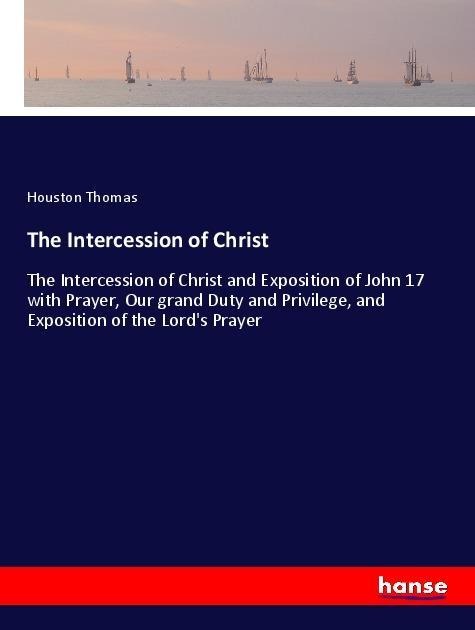 Houston Thomas

The Intercession of Christ

The Intercession of Christ and Exposition of John 17 with Prayer, Our grand Duty and Privilege, and Exposition of the Lord's Prayer

hanse